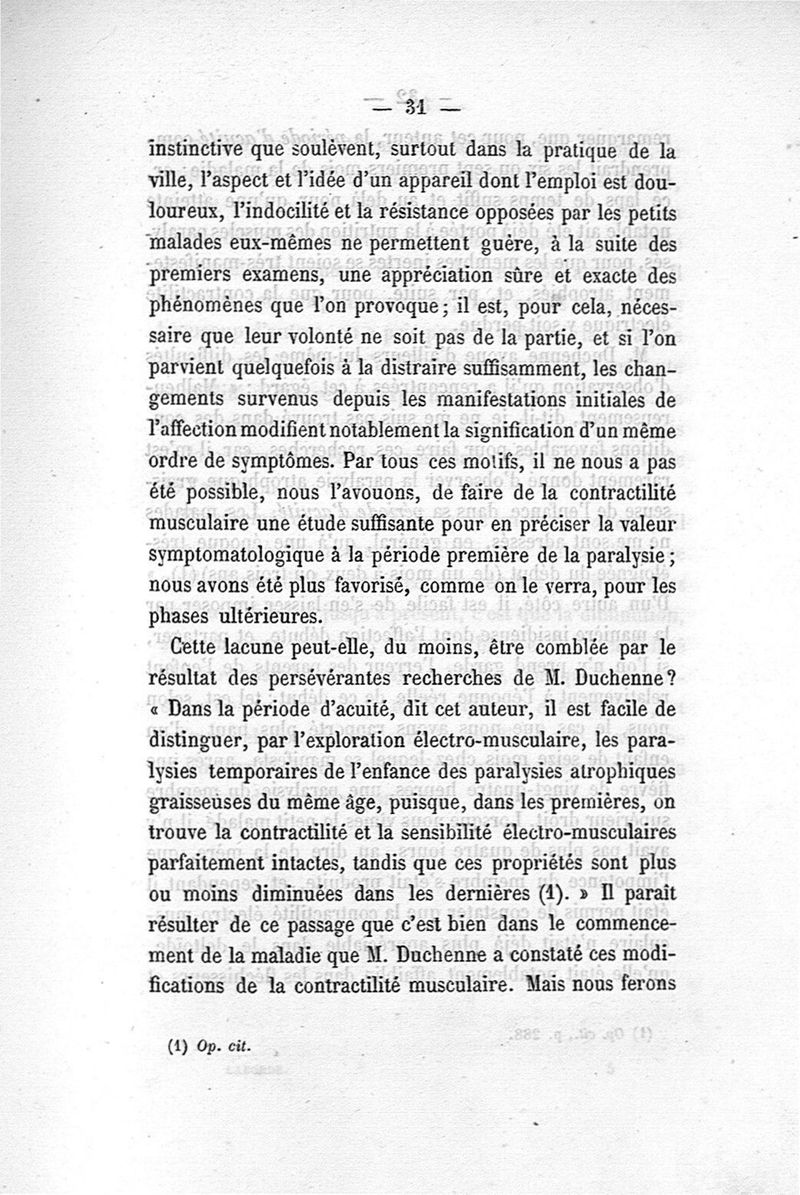 — 31 —

instinctive que soulèvent, surtout dans la pratique de la ville, l'aspect et l'idée d'un appareil dont l'emploi est douloureux, l'indocilité et la résistance opposées par les petits malades eux-mêmes ne permettent guère, à la suite des premiers examens, une appréciation sûre et exacte des phénomènes que l'on provoque; il est, pour cela, nécessaire que leur volonté ne soit pas de la partie, et si l'on parvient quelquefois à la distraire suffisamment, les changements survenus depuis les manifestations initiales de l'affection modifient notablement la signification d'un même ordre de symptômes. Par tous ces motifs, il ne nous a pas été possible, nous l'avouons, de faire de la contractilité musculaire une étude suffisante pour en préciser la valeur symptomatologique à la période première de la paralysie; nous avons été plus favorisé, comme on le verra, pour les phases ultérieures.

Cette lacune peut-elle, du moins, être comblée par le résultat des persévérantes recherches de M. Duchenne? « Dans la période d'acuité, dit cet auteur, il est facile de distinguer, par l'exploration électro-musculaire, les paralysies temporaires de l'enfance des paralysies atrophiques graisseuses du même âge, puisque, dans les premières, on trouve la contractilité et la sensibilité électro-musculaires parfaitement intactes, tandis que ces propriétés sont plus ou moins diminuées dans les dernières (1). » Il paraît résulter de ce passage que c'est bien dans le commencement de la maladie que M. Duchenne a constaté ces modifications de la contractilité musculaire. Mais nous ferons

(1) Op. cit.